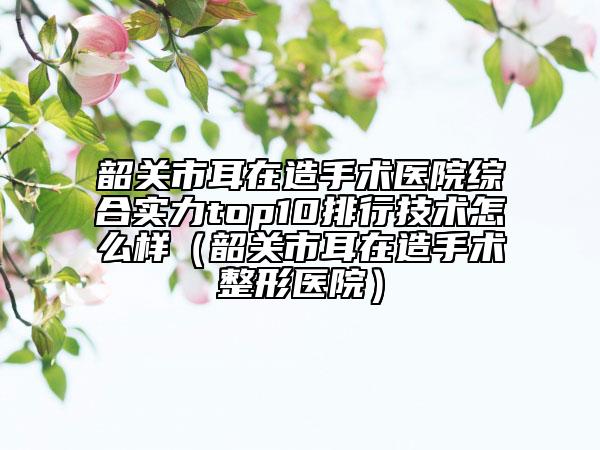 韶关市耳在造手术医院综合实力top10排行技术怎么样（韶关市耳在造手术整形医院）